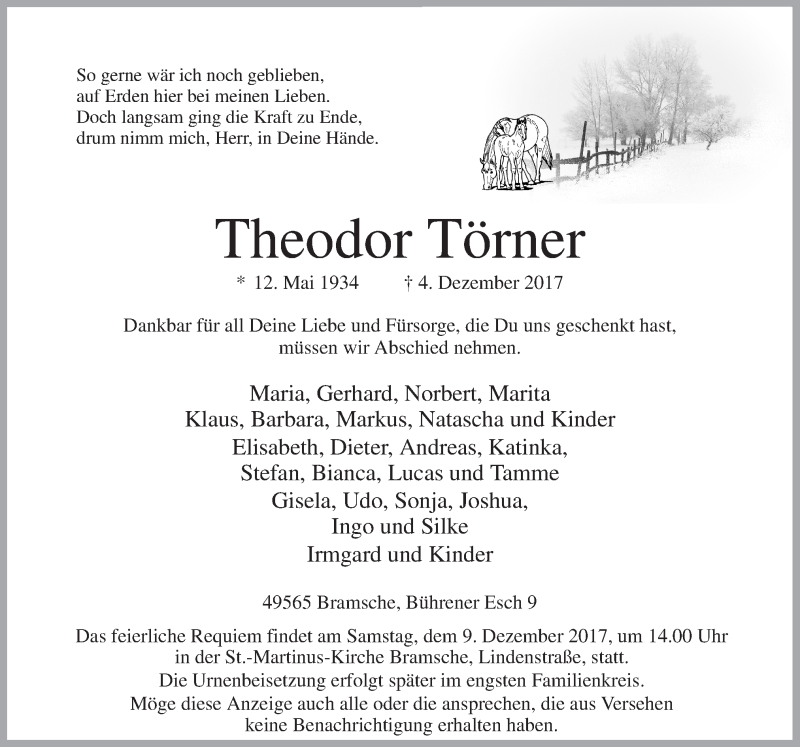 So gerne wär ich noch geblieben,
auf Erden hier bei meinen Lieben.
Doch langsam ging die Kraft zu Ende,
drum nimm mich, Herr, in Deine Hände.

Theodor Törner

* 12. Mai 1934 † 4. Dezember 2017

Dankbar für all Deine Liebe und Fürsorge, die Du uns geschenkt hast,
müssen wir Abschied nehmen.

Maria, Gerhard, Norbert, Marita
Klaus, Barbara, Markus, Natascha und Kinder
Elisabeth, Dieter, Andreas, Katinka,
Stefan, Bianca, Lucas und Tamme
Gisela, Udo, Sonja, Joshua,
Ingo und Silke
Irmgard und Kinder

49565 Bramsche, Bührener Esch 9

Das feierliche Requiem findet am Samstag, dem 9. Dezember 2017, um 14.00 Uhr
in der St.-Martinus-Kirche Bramsche, Lindenstraße, statt.
Die Urnenbeisetzung erfolgt später im engsten Familienkreis.
Möge diese Anzeige auch alle oder die ansprechen, die aus Versehen
keine Benachrichtigung erhalten haben.